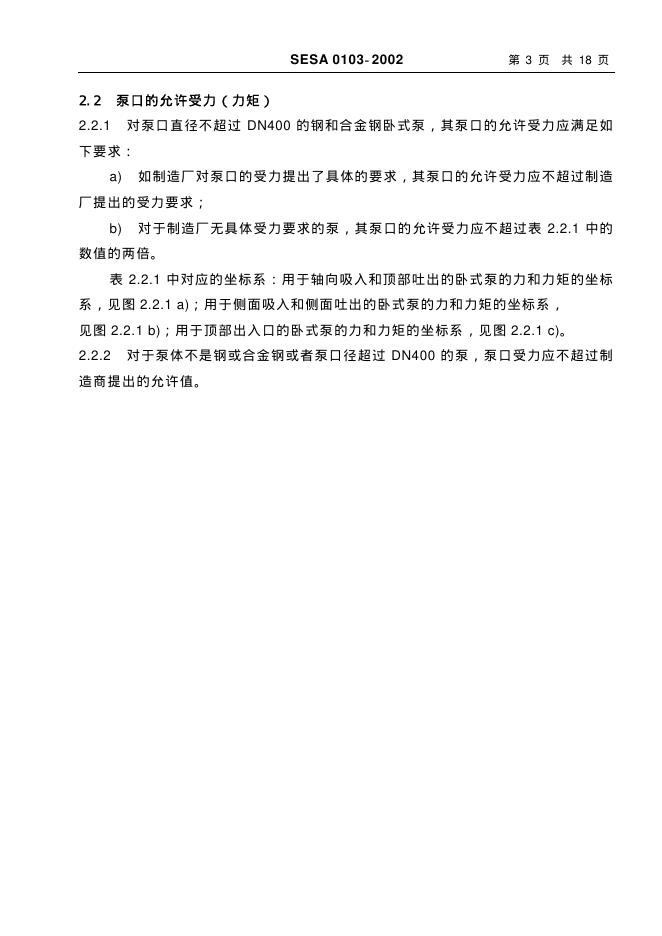 SESA 0103-2002 第3页 共18页

2.2 泵口的允许受力(力矩)

2.2.1 对泵口直径不超过DN400的钢和合金钢卧式泵，其泵口的允许受力应满足如下要求：

a) 如制造厂对泵口的受力提出了具体的要求，其泵口的允许受力应不超过制造厂提出的受力要求；

b) 对于制造厂无具体受力要求的泵，其泵口的允许受力应不超过表2.2.1中的数值的两倍。

表2.2.1中对应的坐标系：用于轴向吸入和顶部吐出的卧式泵的力和力矩的坐标系，见图2.2.1 a)；用于侧面吸入和侧面吐出的卧式泵的力和力矩的坐标系，见图2.2.1 b)；用于顶部出入口的卧式泵的力和力矩的坐标系，见图2.2.1 c)。

2.2.2 对于泵体不是钢或合金钢或者泵口径超过DN400的泵，泵口受力应不超过制造商提出的允许值。